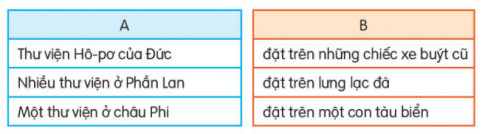 | A |
|---|
| Thư viện Hô-pơ của Đức |
| Nhiều thư viện ở Phần Lan |
| Một thư viện ở châu Phi |

| B |
|---|
| đặt trên những chiếc xe buýt cũ |
| đặt trên lưng lạc đà |
| đặt trên một con tàu biển |